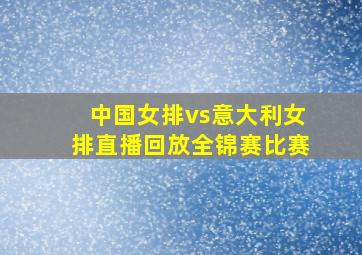 中国女排vs意大利女排直播回放全锦赛比赛